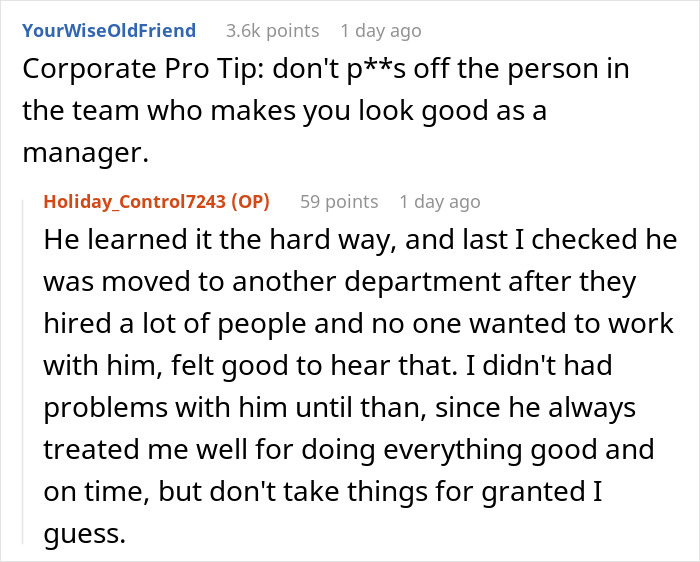 YourWiseOldFriend 3.6k points 1 day ago

Corporate Pro Tip: don't p**s off the person in the team who makes you look good as a manager.

Holiday_Control7243 (OP) 59 points 1 day ago

He learned it the hard way, and last I checked he was moved to another department after they hired a lot of people and no one wanted to work with him, felt good to hear that. I didn't had problems with him until than, since he always treated me well for doing everything good and on time, but don't take things for granted I guess.